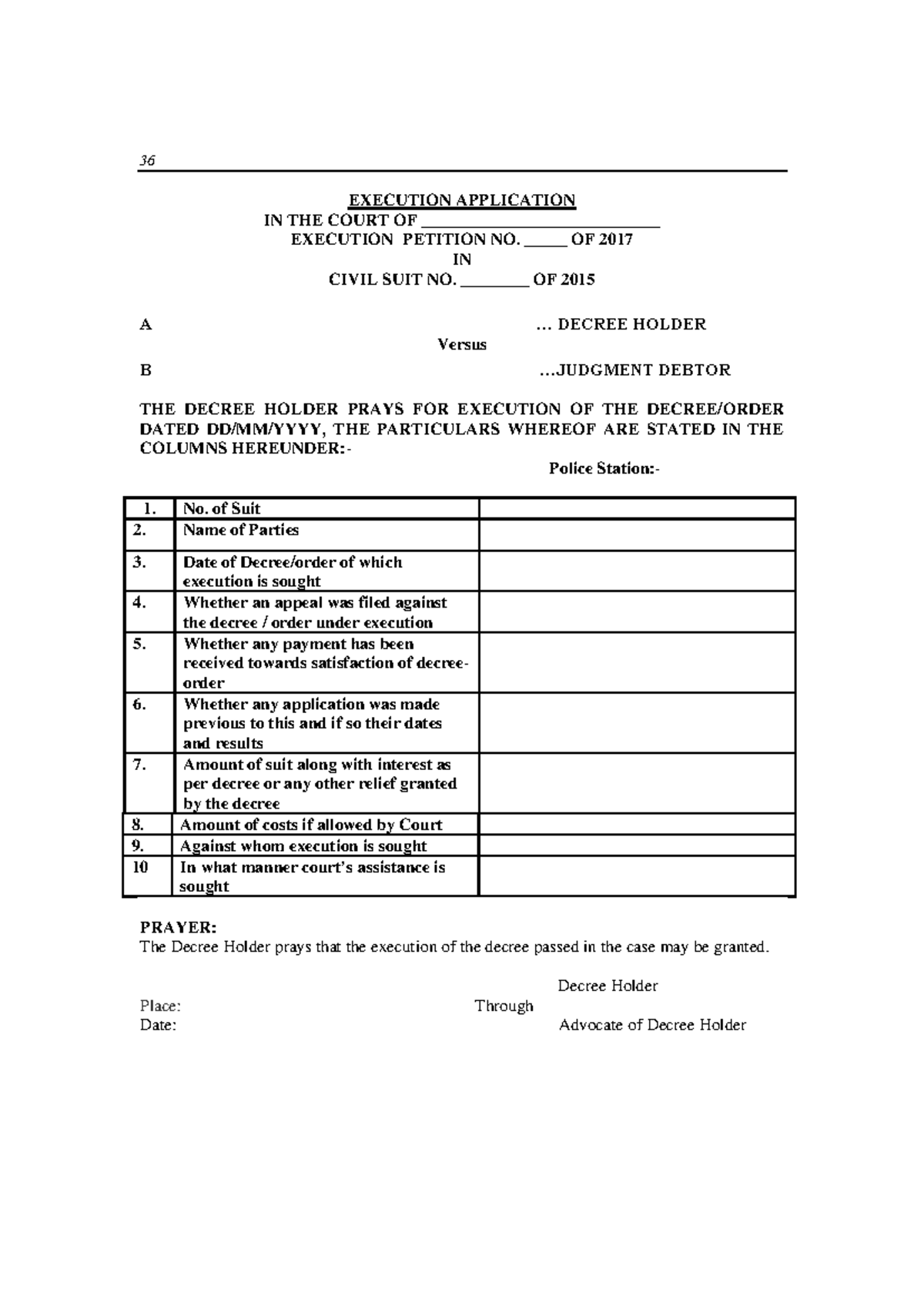 36

EXECUTION APPLICATION
IN THE COURT OF ____________________________
EXECUTION PETITION NO. _____ OF 2017
IN
CIVIL SUIT NO. ________ OF 2015

A ... DECREE HOLDER
Versus
B ...JUDGMENT DEBTOR

THE DECREE HOLDER PRAYS FOR EXECUTION OF THE DECREE/ORDER DATED DD/MM/YYYY, THE PARTICULARS WHEREOF ARE STATED IN THE COLUMNS HEREUNDER:-

Police Station:-

| 1. | No. of Suit | |
|---|---|---|
| 2. | Name of Parties | |
| 3. | Date of Decree/order of which execution is sought | |
| 4. | Whether an appeal was filed against the decree / order under execution | |
| 5. | Whether any payment has been received towards satisfaction of decree-order | |
| 6. | Whether any application was made previous to this and if so their dates and results | |
| 7. | Amount of suit along with interest as per decree or any other relief granted by the decree | |
| 8. | Amount of costs if allowed by Court | |
| 9. | Against whom execution is sought | |
| 10 | In what manner court's assistance is sought | |

PRAYER:
The Decree Holder prays that the execution of the decree passed in the case may be granted.

Decree Holder
Place: Through
Date: Advocate of Decree Holder